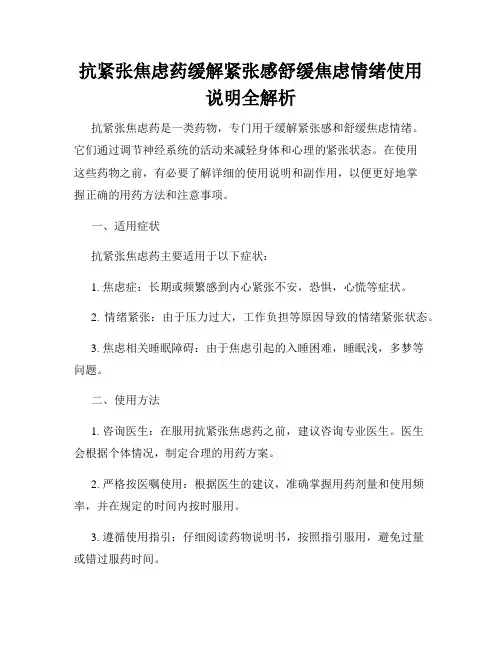 抗紧张焦虑药缓解紧张感舒缓焦虑情绪使用说明全解析

抗紧张焦虑药是一类药物，专门用于缓解紧张感和舒缓焦虑情绪。它们通过调节神经系统的活动来减轻身体和心理的紧张状态。在使用这些药物之前，有必要了解详细的使用说明和副作用，以便更好地掌握正确的用药方法和注意事项。

一、适用症状

抗紧张焦虑药主要适用于以下症状：

1. 焦虑症：长期或频繁感到内心紧张不安，恐惧，心慌等症状。

2. 情绪紧张：由于压力过大，工作负担等原因导致的情绪紧张状态。

3. 焦虑相关睡眠障碍：由于焦虑引起的入睡困难，睡眠浅，多梦等问题。

二、使用方法

1. 咨询医生：在服用抗紧张焦虑药之前，建议咨询专业医生。医生会根据个体情况，制定合理的用药方案。

2. 严格按医嘱使用：根据医生的建议，准确掌握用药剂量和使用频率，并在规定的时间内按时服用。

3. 遵循使用指引：仔细阅读药物说明书，按照指引服用，避免过量或错过服药时间。